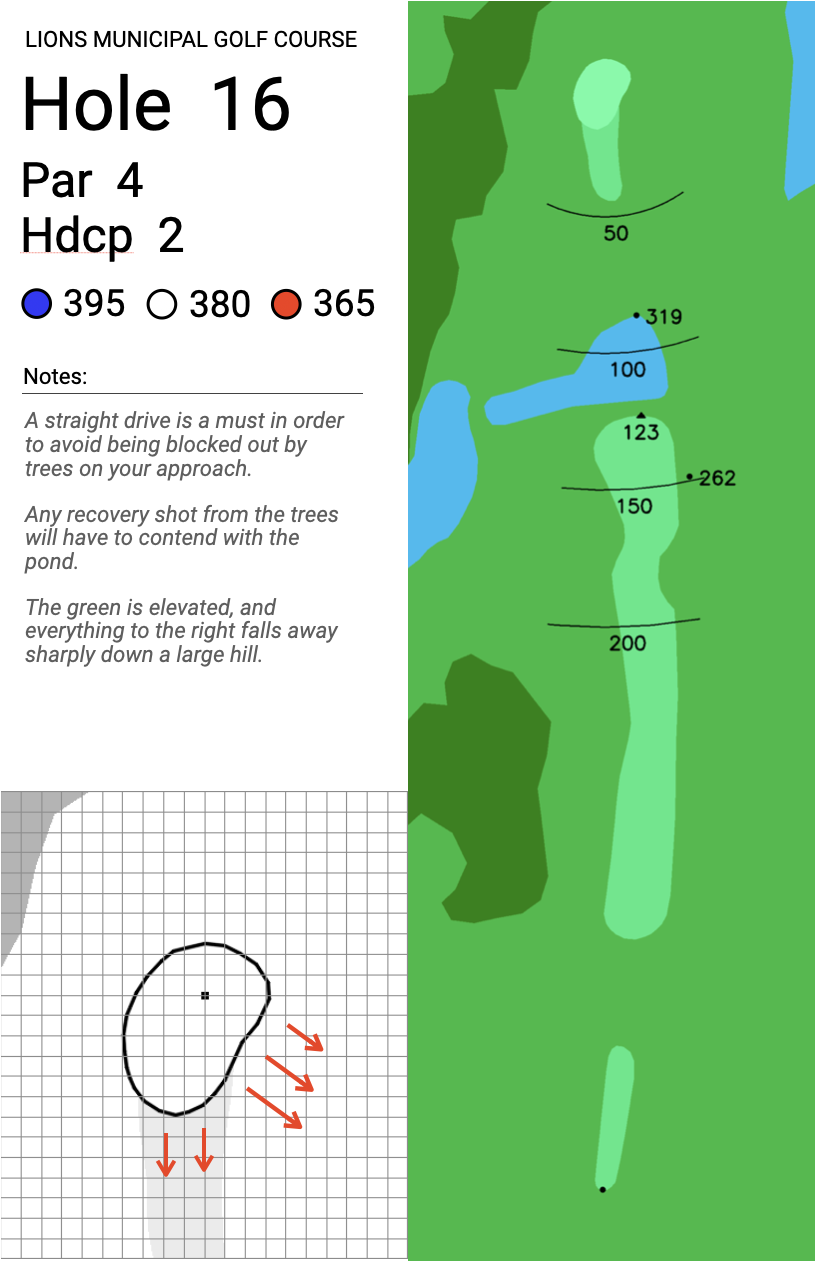 LIONS MUNICIPAL GOLF COURSE

Hole 16

Par 4

Hdcp 2

395 380 365

Notes:

A straight drive is a must in order to avoid being blocked out by trees on your approach.

Any recovery shot from the trees will have to contend with the pond.

The green is elevated, and everything to the right falls away sharply down a large hill.

50

319

100

123

262

150

200